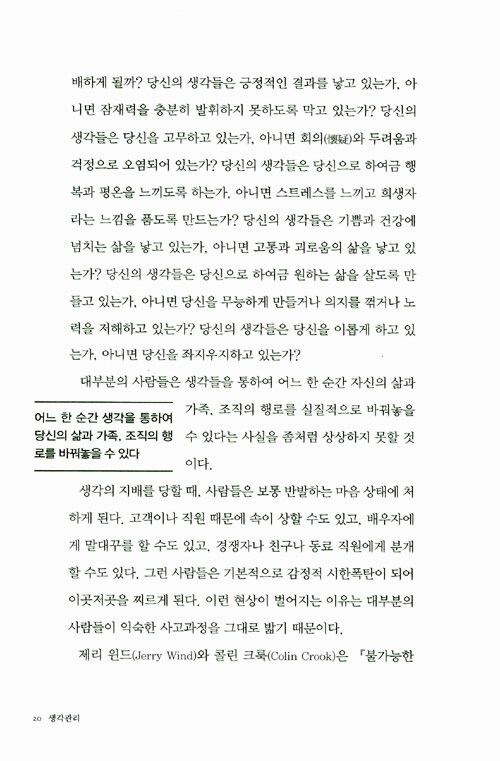 배하게 될까? 당신의 생각들은 긍정적인 결과를 낳고 있는가, 아니면 잠재력을 충분히 발휘하지 못하도록 막고 있는가? 당신의 생각들은 당신을 고무하고 있는가, 아니면 회의(懷疑)와 두려움과 걱정으로 오염되어 있는가? 당신의 생각들은 당신으로 하여금 행복과 평온을 느끼도록 하는가, 아니면 스트레스를 느끼고 희생자라는 느낌을 품도록 만드는가? 당신의 생각들은 기쁨과 건강에 넘치는 삶을 낳고 있는가, 아니면 고통과 괴로움의 삶을 낳고 있는가? 당신의 생각들은 당신으로 하여금 원하는 삶을 살도록 만들고 있는가, 아니면 당신을 무능하게 만들거나 의지를 꺾거나 노력을 저해하고 있는가? 당신의 생각들은 당신을 이롭게 하고 있는가, 아니면 당신을 좌지우지하고 있는가?

대부분의 사람들은 생각들을 통하여 어느 한 순간 자신의 삶과 가족, 조직의 행로를 실질적으로 바꿔놓을 수 있다는 사실을 좀처럼 상상하지 못할 것이다.

어느 한 순간 생각을 통하여 당신의 삶과 가족, 조직의 행로를 바꿔놓을 수 있다

생각의 지배를 당할 때, 사람들은 보통 반발하는 마음 상태에 처하게 된다. 고객이나 직원 때문에 속이 상할 수도 있고, 배우자에게 말대꾸를 할 수도 있고, 경쟁자나 친구나 동료 직원에게 분개할 수도 있다. 그런 사람들은 기본적으로 감정적 시한폭탄이 되어 이곳저곳을 찌르게 된다. 이런 현상이 벌어지는 이유는 대부분의 사람들이 익숙한 사고과정을 그대로 밟기 때문이다.

제리 윈드(Jerry Wind)와 콜린 크룩(Colin Crook)은 「불가능한

20 생각관리